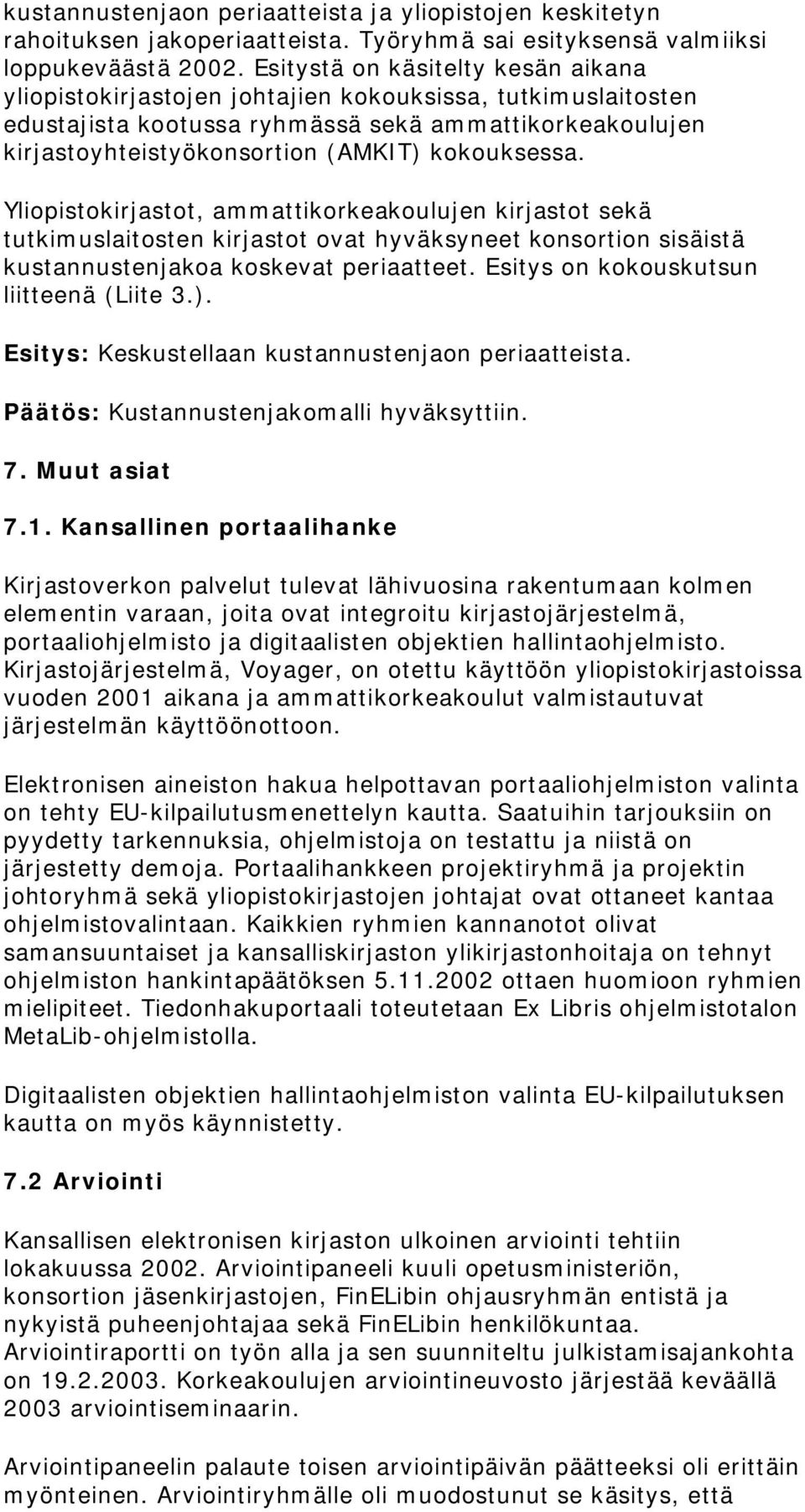 kustannustenjaon periaatteista ja yliopistojen keskitetyn rahoituksen jakoperiaatteista. Työryhmä sai esityksensä valmiiksi loppukeväästä 2002. Esitystä on käsitelty kesän aikana yliopistokirjastojen johtajien kokouksissa, tutkimuslaitosten edustajista kootussa ryhmässä sekä ammattikorkeakoulujen kirjastoyhteistyökonsortion (AMKIT) kokouksessa.

Yliopistokirjastot, ammattikorkeakoulujen kirjastot sekä tutkimuslaitosten kirjastot ovat hyväksyneet konsortion sisäistä kustannustenjakoa koskevat periaatteet. Esitys on kokouskutsun liitteenä (Liite 3.).

Esitys: Keskustellaan kustannustenjaon periaatteista.

Päätös: Kustannustenjakomalli hyväksyttiin.

7. Muut asiat

7.1. Kansallinen portaalihanke

Kirjastoverkon palvelut tulevat lähivuosina rakentumaan kolmen elementin varaan, joita ovat integroitu kirjastojärjestelmä, portaaliohjelmisto ja digitaalisten objektien hallintaohjelmisto. Kirjastojärjestelmä, Voyager, on otettu käyttöön yliopistokirjastoissa vuoden 2001 aikana ja ammattikorkeakoulut valmistautuvat järjestelmän käyttöönottoon.

Elektronisen aineiston hakua helpottavan portaaliohjelmiston valinta on tehty EU-kilpailutusmenettelyn kautta. Saatuihin tarjouksiin on pyydetty tarkennuksia, ohjelmistoja on testattu ja niistä on järjestetty demoja. Portaalihankkeen projektiryhmä ja projektin johtoryhmä sekä yliopistokirjastojen johtajat ovat ottaneet kantaa ohjelmistovalintaan. Kaikkien ryhmien kannanotot olivat samansuuntaiset ja kansalliskirjaston ylikirjastonhoitaja on tehnyt ohjelmiston hankintapäätöksen 5.11.2002 ottaen huomioon ryhmien mielipiteet. Tiedonhakuportaali toteutetaan Ex Libris ohjelmistotalon MetaLib-ohjelmistolla.

Digitaalisten objektien hallintaohjelmiston valinta EU-kilpailutuksen kautta on myös käynnistetty.

7.2 Arviointi

Kansallisen elektronisen kirjaston ulkoinen arviointi tehtiin lokakuussa 2002. Arviointipaneeli kuuli opetusministeriön, konsortion jäsenkirjastojen, FinELibin ohjausryhmän entistä ja nykyistä puheenjohtajaa sekä FinELibin henkilökuntaa. Arviointiraportti on työn alla ja sen suunniteltu julkistamisajankohta on 19.2.2003. Korkeakoulujen arviointineuvosto järjestää keväällä 2003 arviointiseminaarin.

Arviointipaneelin palaute toisen arviointipäivän päätteeksi oli erittäin myönteinen. Arviointiryhmälle oli muodostunut se käsitys, että